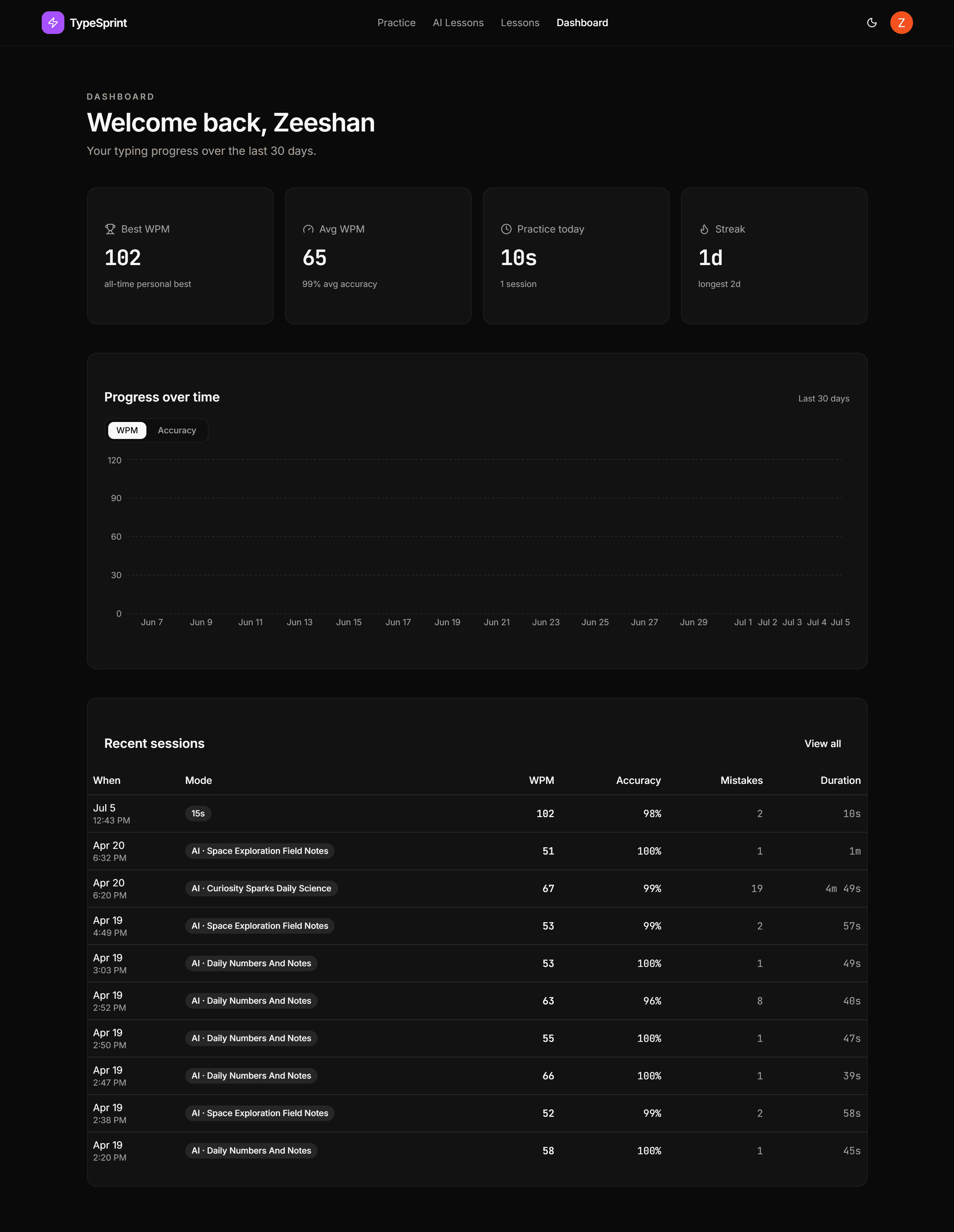 TypeSprint

Practice AI Lessons Lessons Dashboard

Z

DASHBOARD

Welcome back, Zeeshan

Your typing progress over the last 30 days.

Best WPM
102
all-time personal best

Avg WPM
65
99% avg accuracy

Practice today
10s
1 session

Streak
1d
longest 2d

Progress over time

Last 30 days

WPM Accuracy

120
90
60
30
0

Jun 7 Jun 9 Jun 11 Jun 13 Jun 15 Jun 17 Jun 19 Jun 21 Jun 23 Jun 25 Jun 27 Jun 29 Jul 1 Jul 2 Jul 3 Jul 4 Jul 5

Recent sessions

View all

| When | Mode | WPM | Accuracy | Mistakes | Duration |
|---|---|---|---|---|---|
| Jul 5 12:43 PM | 15s | 102 | 98% | 2 | 10s |
| Apr 20 6:32 PM | AI · Space Exploration Field Notes | 51 | 100% | 1 | 1m |
| Apr 20 6:20 PM | AI · Curiosity Sparks Daily Science | 67 | 99% | 19 | 4m 49s |
| Apr 19 4:49 PM | AI · Space Exploration Field Notes | 53 | 99% | 2 | 57s |
| Apr 19 3:03 PM | AI · Daily Numbers And Notes | 53 | 100% | 1 | 49s |
| Apr 19 2:52 PM | AI · Daily Numbers And Notes | 63 | 96% | 8 | 40s |
| Apr 19 2:50 PM | AI · Daily Numbers And Notes | 55 | 100% | 1 | 47s |
| Apr 19 2:47 PM | AI · Daily Numbers And Notes | 66 | 100% | 1 | 39s |
| Apr 19 2:38 PM | AI · Space Exploration Field Notes | 52 | 99% | 2 | 58s |
| Apr 19 2:20 PM | AI · Daily Numbers And Notes | 58 | 100% | 1 | 45s |